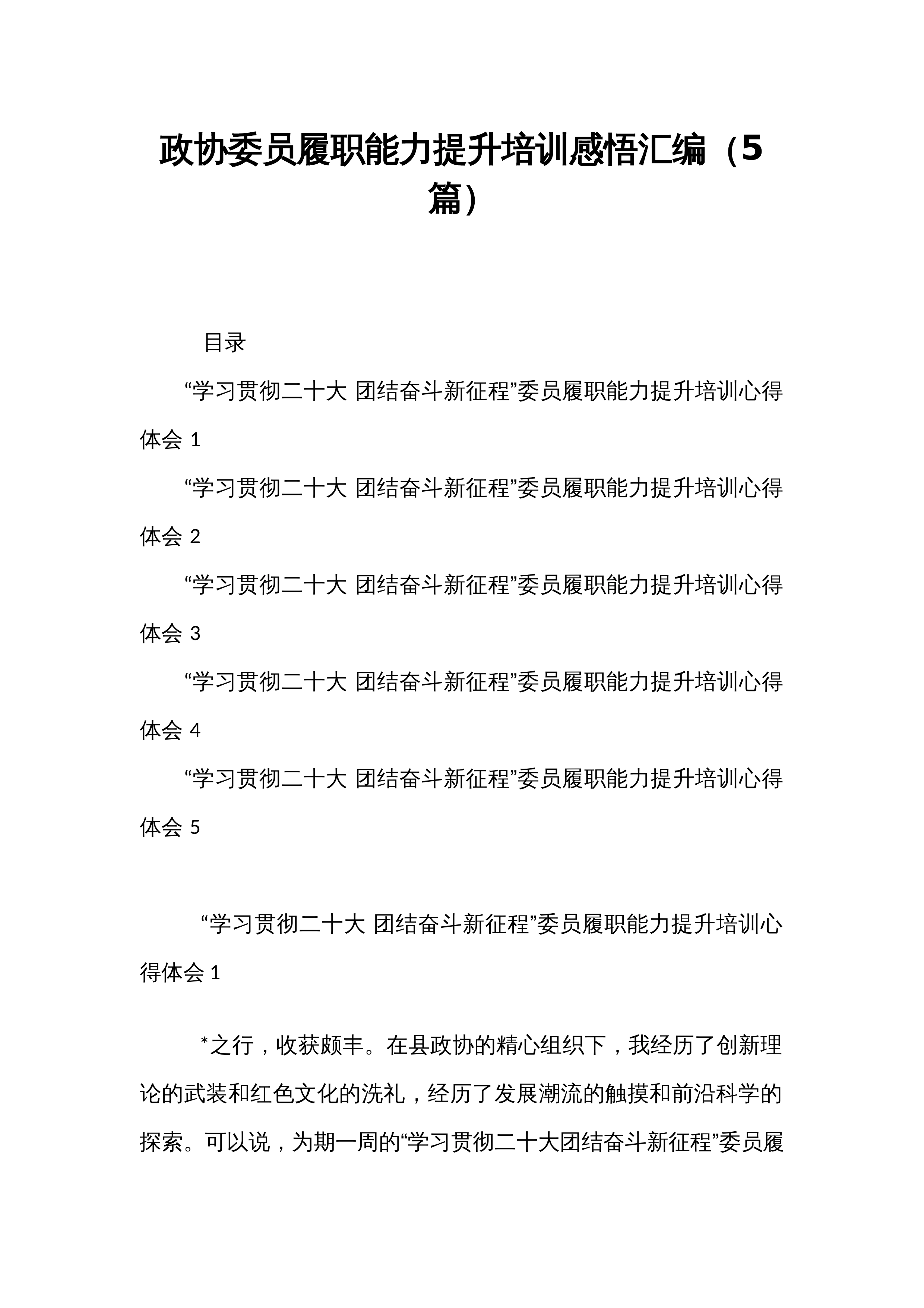 政协委员履职能力提升培训感悟汇编（5篇）

目录

“学习贯彻二十大 团结奋斗新征程”委员履职能力提升培训心得体会1

“学习贯彻二十大 团结奋斗新征程”委员履职能力提升培训心得体会2

“学习贯彻二十大 团结奋斗新征程”委员履职能力提升培训心得体会3

“学习贯彻二十大 团结奋斗新征程”委员履职能力提升培训心得体会4

“学习贯彻二十大 团结奋斗新征程”委员履职能力提升培训心得体会5

“学习贯彻二十大 团结奋斗新征程”委员履职能力提升培训心得体会1

*之行，收获颇丰。在县政协的精心组织下，我经历了创新理论的武装和红色文化的洗礼，经历了发展潮流的触摸和前沿科学的探索。可以说，为期一周的“学习贯彻二十大团结奋斗新征程”委员履